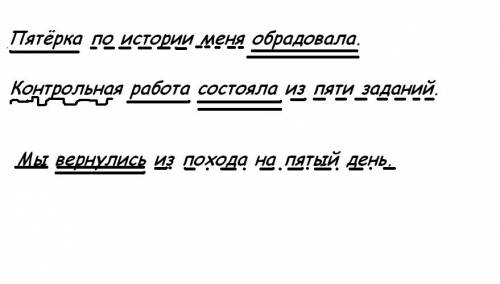 Пятёрка по истории меня обрадовала.

Контрольная работа состояла из пяти заданий.

Мы вернулись из похода на пятый день.